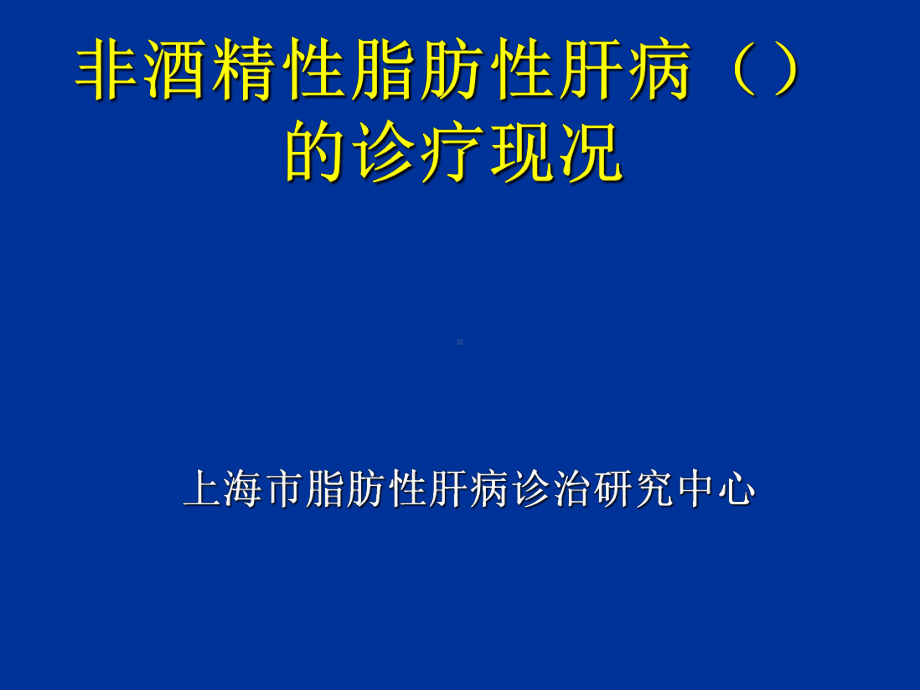 非酒精性脂肪性肝病（）的诊疗现况

上海市脂肪性肝病诊治研究中心